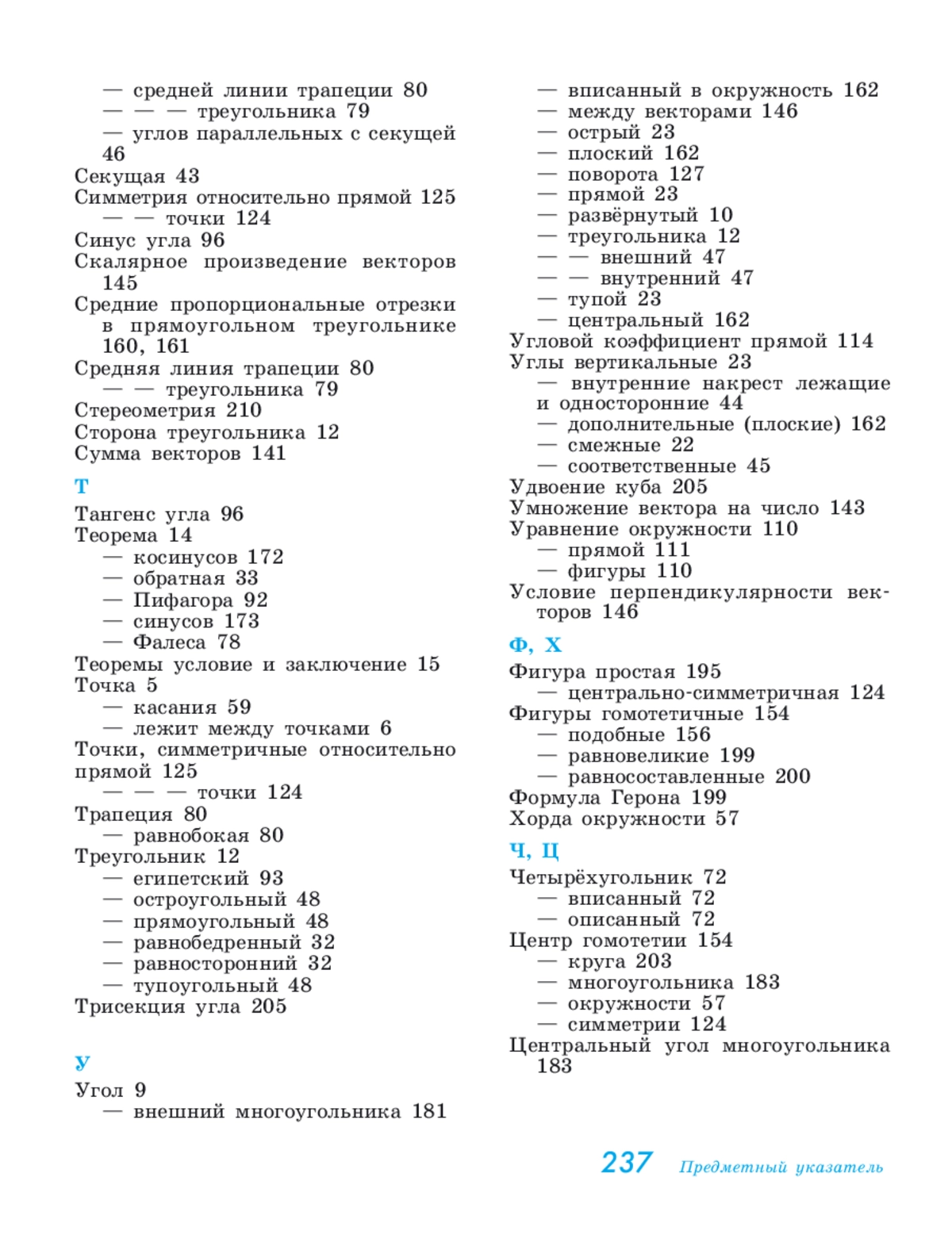 — средней линии трапеции 80
— — — треугольника 79
— углов параллельных с секущей 46
Секущая 43
Симметрия относительно прямой 125
— — точки 124
Синус угла 96
Скалярное произведение векторов 145
Средние пропорциональные отрезки в прямоугольном треугольнике 160, 161
Средняя линия трапеции 80
— — треугольника 79
Стереометрия 210
Сторона треугольника 12
Сумма векторов 141

Т

Тангенс угла 96
Теорема 14
— косинусов 172
— обратная 33
— Пифагора 92
— синусов 173
— Фалеса 78
Теоремы условие и заключение 15
Точка 5
— касания 59
— лежит между точками 6
Точки, симметричные относительно прямой 125
— — — точки 124
Трапеция 80
— равнобокая 80
Треугольник 12
— египетский 93
— остроугольный 48
— прямоугольный 48
— равнобедренный 32
— равносторонний 32
— тупоугольный 48
Трисекция угла 205

У

Угол 9
— внешний многоугольника 181
— вписанный в окружность 162
— между векторами 146
— острый 23
— плоский 162
— поворота 127
— прямой 23
— развёрнутый 10
— треугольника 12
— — внешний 47
— — внутренний 47
— тупой 23
— центральный 162
Угловой коэффициент прямой 114
Углы вертикальные 23
— внутренние накрест лежащие и односторонние 44
— дополнительные (плоские) 162
— смежные 22
— соответственные 45
Удвоение куба 205
Умножение вектора на число 143
Уравнение окружности 110
— прямой 111
— фигуры 110
Условие перпендикулярности векторов 146

Ф, Х

Фигура простая 195
— центрально-симметричная 124
Фигуры гомотетичные 154
— подобные 156
— равновеликие 199
— равносоставленные 200
Формула Герона 199
Хорда окружности 57

Ч, Ц

Четырёхугольник 72
— вписанный 72
— описанный 72
Центр гомотетии 154
— круга 203
— многоугольника 183
— окружности 57
— симметрии 124
Центральный угол многоугольника 183

237 Предметный указатель